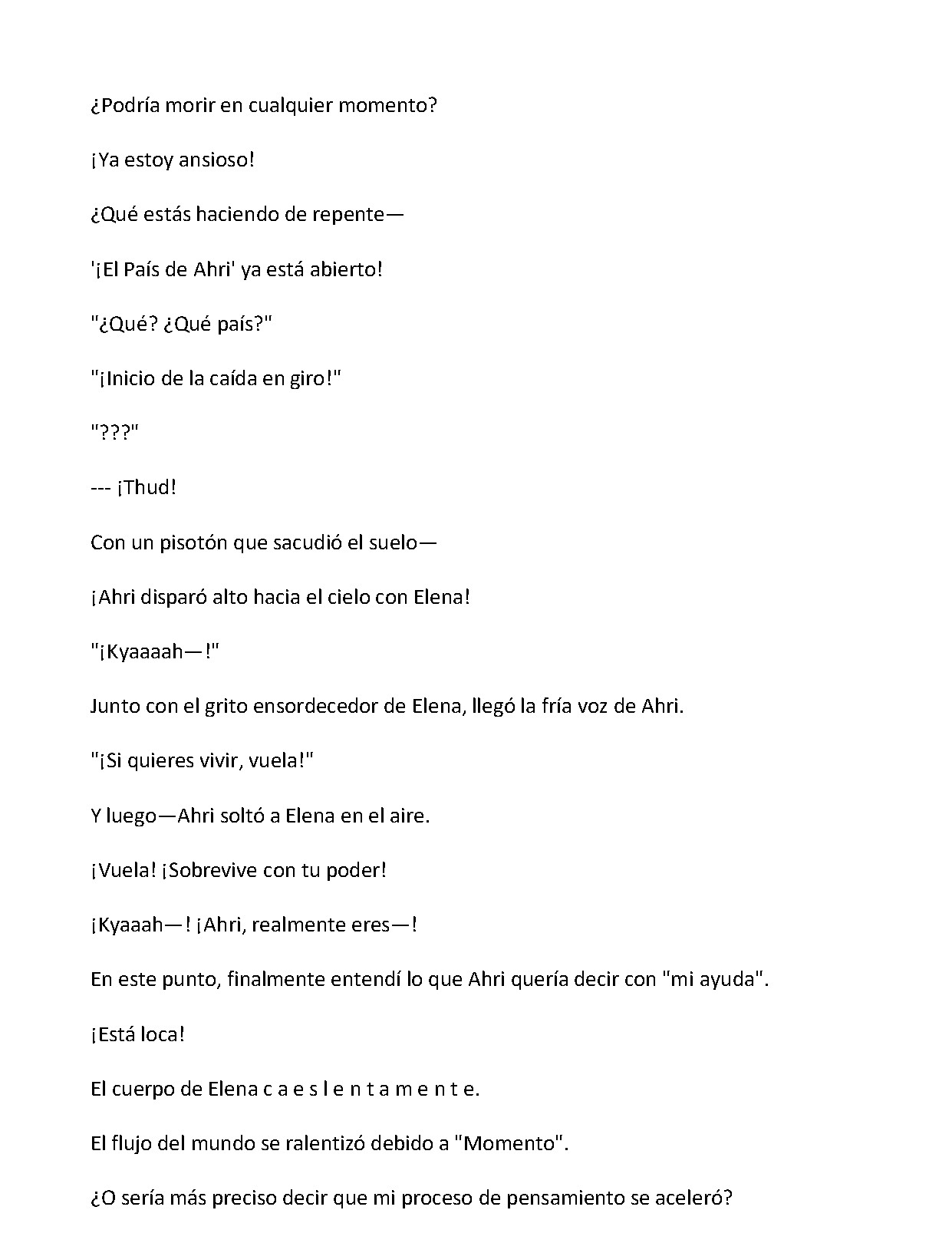 ¿Podría morir en cualquier momento?

¡Ya estoy ansioso!

¿Qué estás haciendo de repente—

'¡El País de Ahri' ya está abierto!

"¿Qué? ¿Qué país?"

"¡Inicio de la caída en giro!"

"???"

--- ¡Thud!

Con un pisotón que sacudió el suelo—

¡Ahri disparó alto hacia el cielo con Elena!

"¡Kyaaaah—!"

Junto con el grito ensordecedor de Elena, llegó la fría voz de Ahri.

"¡Si quieres vivir, vuela!"

Y luego—Ahri soltó a Elena en el aire.

¡Vuela! ¡Sobrevive con tu poder!

¡Kyaaah—! ¡Ahri, realmente eres—!

En este punto, finalmente entendí lo que Ahri quería decir con "mi ayuda".

¡Está loca!

El cuerpo de Elena c a e s l e n t a m e n t e.

El flujo del mundo se ralentizó debido a "Momento".

¿O sería más preciso decir que mi proceso de pensamiento se aceleró?